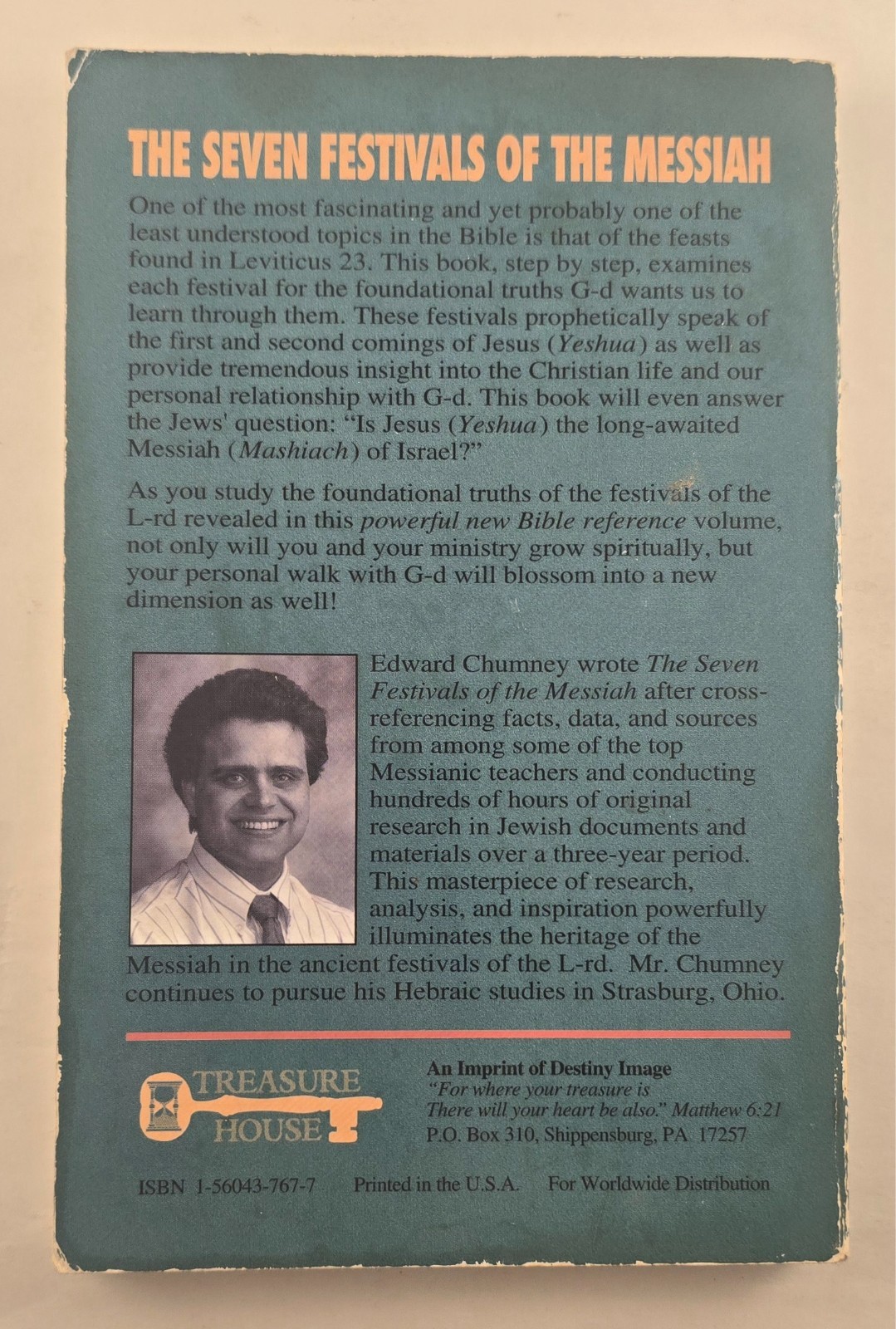 THE SEVEN FESTIVALS OF THE MESSIAH

One of the most fascinating and yet probably one of the least understood topics in the Bible is that of the feasts found in Leviticus 23. This book, step by step, examines each festival for the foundational truths G-d wants us to learn through them. These festivals prophetically speak of the first and second comings of Jesus (Yeshua) as well as provide tremendous insight into the Christian life and our personal relationship with G-d. This book will even answer the Jews' question: "Is Jesus (Yeshua) the long-awaited Messiah (Mashiach) of Israel?"

As you study the foundational truths of the festivals of the L-rd revealed in this powerful new Bible reference volume, not only will you and your ministry grow spiritually, but your personal walk with G-d will blossom into a new dimension as well!

Edward Chumney wrote The Seven Festivals of the Messiah after cross-referencing facts, data, and sources from among some of the top Messianic teachers and conducting hundreds of hours of original research in Jewish documents and materials over a three-year period. This masterpiece of research, analysis, and inspiration powerfully illuminates the heritage of the Messiah in the ancient festivals of the L-rd. Mr. Chumney continues to pursue his Hebraic studies in Strasburg, Ohio.

TREASURE HOUSE

An Imprint of Destiny Image
"For where your treasure is There will your heart be also." Matthew 6:21
P.O. Box 310, Shippensburg, PA 17257

ISBN 1-56043-767-7 Printed in the U.S.A. For Worldwide Distribution